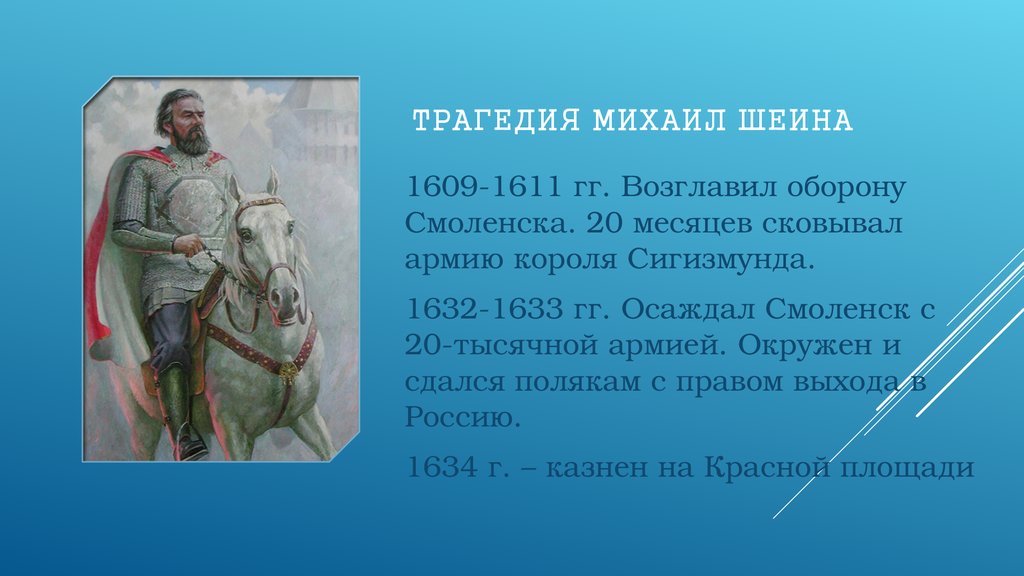 ТРАГЕДИЯ МИХАИЛ ШЕИНА

1609-1611 гг. Возглавил оборону Смоленска. 20 месяцев сковывал армию короля Сигизмунда.

1632-1633 гг. Осаждал Смоленск с 20-тысячной армией. Окружен и сдался полякам с правом выхода в Россию.

1634 г. – казнен на Красной площади